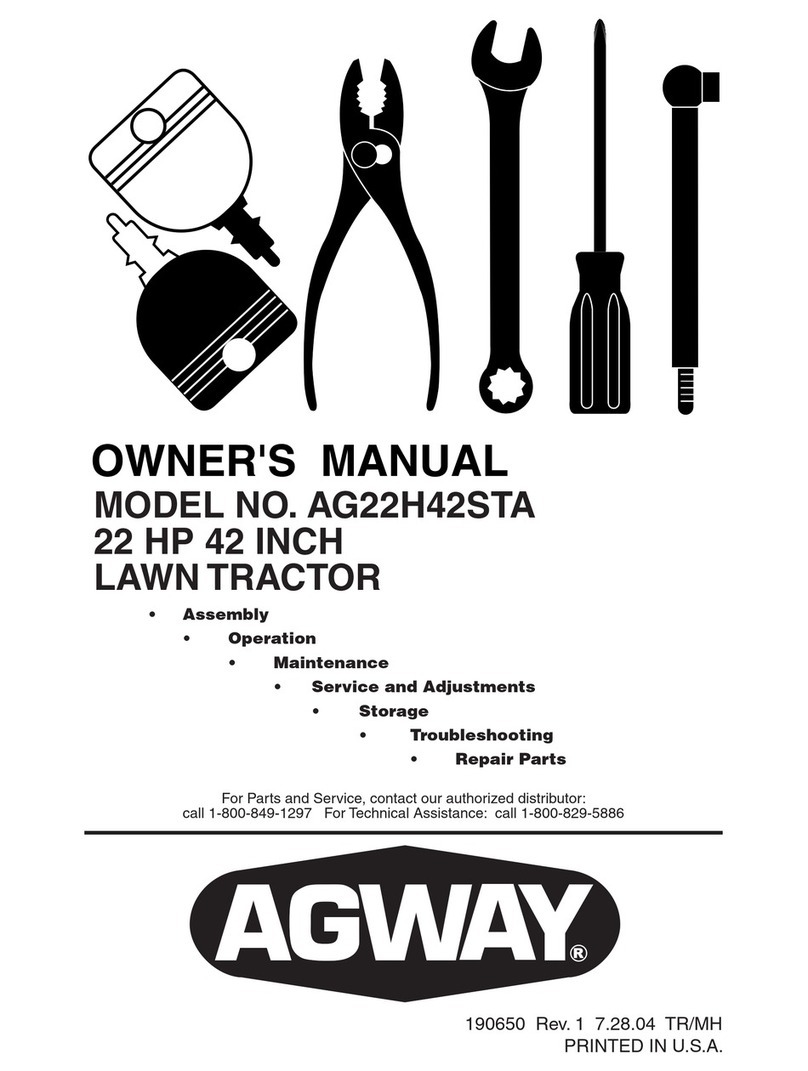 OWNER'S MANUAL
MODEL NO. AG22H42STA
22 HP 42 INCH
LAWN TRACTOR

• Assembly
• Operation
• Maintenance
• Service and Adjustments
• Storage
• Troubleshooting
• Repair Parts

For Parts and Service, contact our authorized distributor:
call 1-800-849-1297 For Technical Assistance: call 1-800-829-5886

AGWAY®

190650 Rev. 1 7.28.04 TR/MH
PRINTED IN U.S.A.